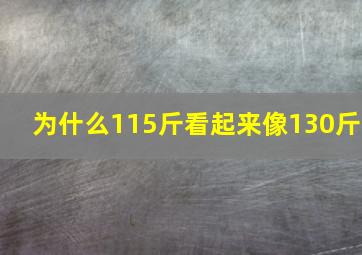 为什么115斤看起来像130斤